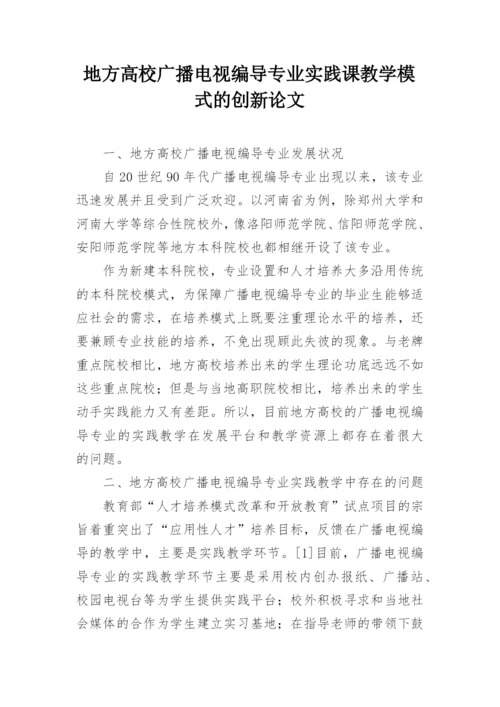 地方高校广播电视编导专业实践课教学模式的创新论文

一、地方高校广播电视编导专业发展状况

自20世纪90年代广播电视编导专业出现以来，该专业迅速发展并且受到广泛欢迎。以河南省为例，除郑州大学和河南大学等综合性院校外，像洛阳师范学院、信阳师范学院、安阳师范学院等地方本科院校也都相继开设了该专业。

作为新建本科院校，专业设置和人才培养大多沿用传统的本科院校模式，为保障广播电视编导专业的毕业生能够适应社会的需求，在培养模式上既要注重理论水平的培养，还要兼顾专业技能的培养，不免出现顾此失彼的现象。与老牌重点院校相比，地方高校培养出来的学生理论功底远远不如这些重点院校；但是与当地高职院校相比，培养出来的学生动手实践能力又有差距。所以，目前地方高校的广播电视编导专业的实践教学在发展平台和教学资源上都存在着很大的问题。

二、地方高校广播电视编导专业实践教学中存在的问题

教育部“人才培养模式改革和开放教育”试点项目的宗旨着重突出了“应用性人才”培养目标，反馈在广播电视编导的教学中，主要是实践教学环节。[1]目前，广播电视编导专业的实践教学环节主要是采用校内创办报纸、广播站、校园电视台等为学生提供实践平台；校外积极寻求和当地社会媒体的合作为学生建立实习基地；在指导老师的带领下鼓